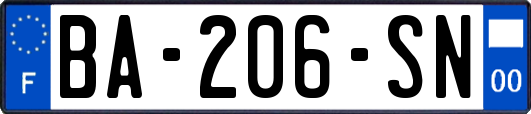 F
BA-206-SN
00